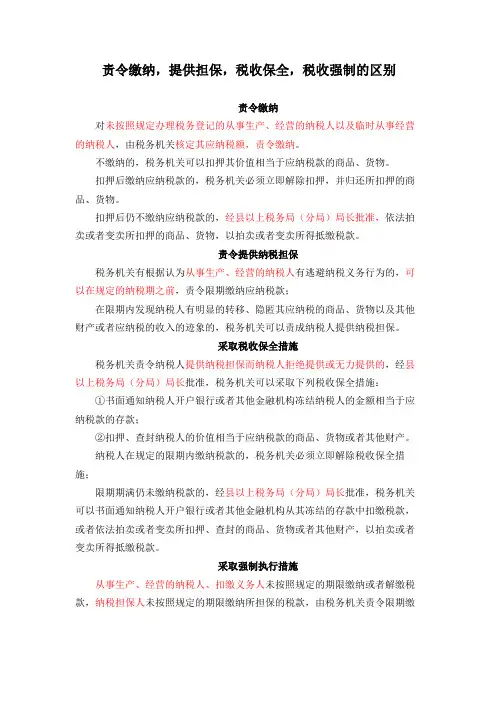 责令缴纳，提供担保，税收保全，税收强制的区别

责令缴纳

对未按照规定办理税务登记的从事生产、经营的纳税人以及临时从事经营的纳税人，由税务机关核定其应纳税额，责令缴纳。

不缴纳的，税务机关可以扣押其价值相当于应纳税款的商品、货物。

扣押后缴纳应纳税款的，税务机关必须立即解除扣押，并归还所扣押的商品、货物。

扣押后仍不缴纳应纳税款的，经县以上税务局（分局）局长批准，依法拍卖或者变卖所扣押的商品、货物，以拍卖或者变卖所得抵缴税款。

责令提供纳税担保

税务机关有根据认为从事生产、经营的纳税人有逃避纳税义务行为的，可以在规定的纳税期之前，责令限期缴纳应纳税款；

在限期内发现纳税人有明显的转移、隐匿其应纳税的商品、货物以及其他财产或者应纳税的收入的迹象的，税务机关可以责成纳税人提供纳税担保。

采取税收保全措施

税务机关责令纳税人提供纳税担保而纳税人拒绝提供或无力提供的，经县以上税务局（分局）局长批准，税务机关可以采取下列税收保全措施：

①书面通知纳税人开户银行或者其他金融机构冻结纳税人的金额相当于应纳税款的存款；

②扣押、查封纳税人的价值相当于应纳税款的商品、货物或者其他财产。

纳税人在规定的限期内缴纳税款的，税务机关必须立即解除税收保全措施；

限期期满仍未缴纳税款的，经县以上税务局（分局）局长批准，税务机关可以书面通知纳税人开户银行或者其他金融机构从其冻结的存款中扣缴税款，或者依法拍卖或者变卖所扣押、查封的商品、货物或者其他财产，以拍卖或者变卖所得抵缴税款。

采取强制执行措施

从事生产、经营的纳税人、扣缴义务人未按照规定的期限缴纳或者解缴税款，纳税担保人未按照规定的期限缴纳所担保的税款，由税务机关责令限期缴